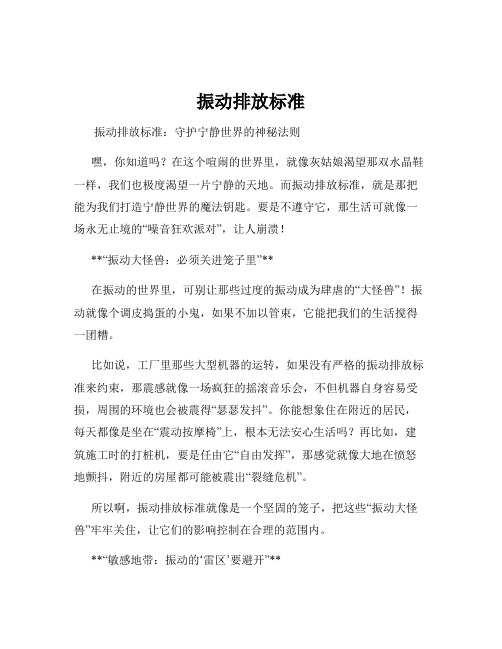 振动排放标准

振动排放标准：守护宁静世界的神秘法则

嘿，你知道吗？在这个喧闹的世界里，就像灰姑娘渴望那双水晶鞋一样，我们也极度渴望一片宁静的天地。而振动排放标准，就是那把能为我们打造宁静世界的魔法钥匙。要是不遵守它，那生活可就像一场永无止境的“噪音狂欢派对”，让人崩溃！

**“振动大怪兽：必须关进笼子里”**

在振动的世界里，可别让那些过度的振动成为肆虐的“大怪兽”！振动就像个调皮捣蛋的小鬼，如果不加以管束，它能把我们的生活搅得一团糟。

比如说，工厂里那些大型机器的运转，如果没有严格的振动排放标准来约束，那震感就像一场疯狂的摇滚音乐会，不但机器自身容易受损，周围的环境也会被震得“瑟瑟发抖”。你能想象住在附近的居民，每天都像是坐在“震动按摩椅”上，根本无法安心生活吗？再比如，建筑施工时的打桩机，要是任由它“自由发挥”，那感觉就像大地在愤怒地颤抖，附近的房屋都可能被震出“裂缝危机”。

所以啊，振动排放标准就像是一个坚固的笼子，把这些“振动大怪兽”牢牢关住，让它们的影响控制在合理的范围内。

**“敏感地带：振动的‘雷区’要避开”**